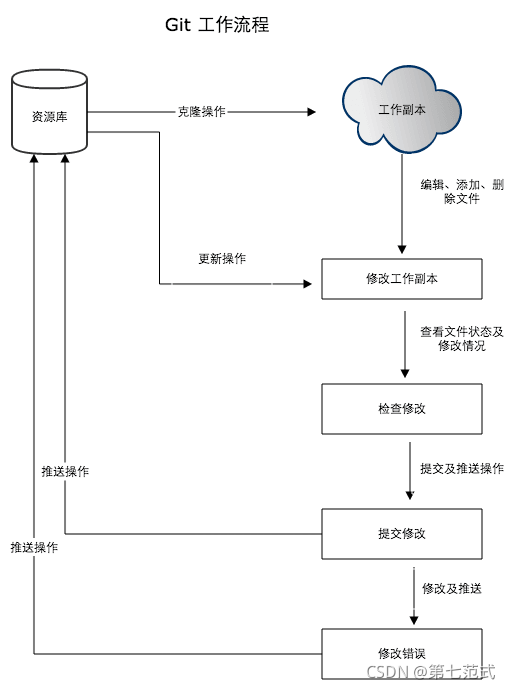 Git 工作流程

资源库

克隆操作

工作副本

编辑、添加、删除文件

更新操作

修改工作副本

查看文件状态及修改情况

检查修改

提交及推送操作

推送操作

提交修改

推送操作

修改及推送

修改错误

CSDN @第七范式